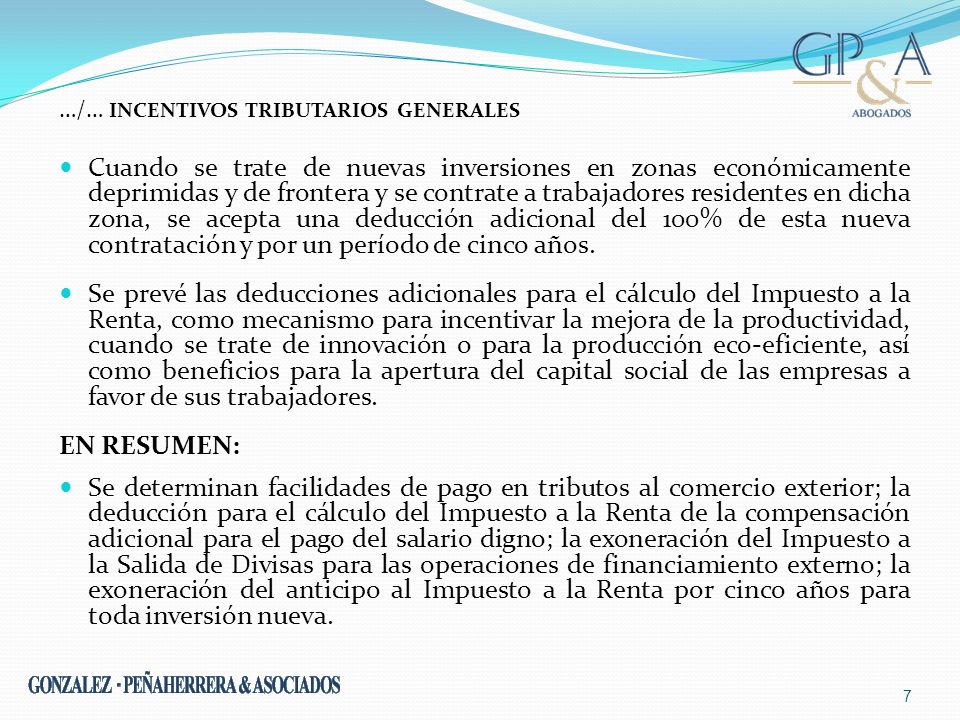 GP&A
ABOGADOS

…/… INCENTIVOS TRIBUTARIOS GENERALES

Cuando se trate de nuevas inversiones en zonas económicamente deprimidas y de frontera y se contrate a trabajadores residentes en dicha zona, se acepta una deducción adicional del 100% de esta nueva contratación y por un período de cinco años.

Se prevé las deducciones adicionales para el cálculo del Impuesto a la Renta, como mecanismo para incentivar la mejora de la productividad, cuando se trate de innovación o para la producción eco-eficiente, así como beneficios para la apertura del capital social de las empresas a favor de sus trabajadores.

EN RESUMEN:

Se determinan facilidades de pago en tributos al comercio exterior; la deducción para el cálculo del Impuesto a la Renta de la compensación adicional para el pago del salario digno; la exoneración del Impuesto a la Salida de Divisas para las operaciones de financiamiento externo; la exoneración del anticipo al Impuesto a la Renta por cinco años para toda inversión nueva.

GONZALEZ · PEÑAHERRERA & ASOCIADOS

7